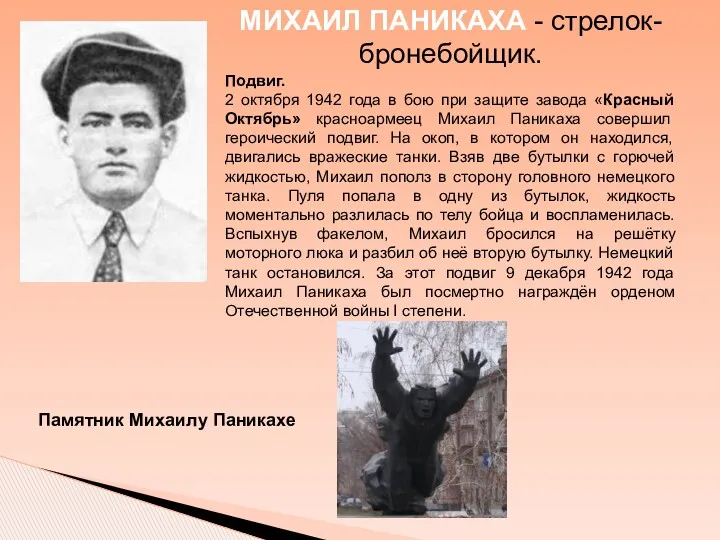 МИХАИЛ ПАНИКАХА - стрелок-бронебойщик.

Подвиг.
2 октября 1942 года в бою при защите завода «Красный Октябрь» красноармеец Михаил Паникаха совершил героический подвиг. На окоп, в котором он находился, двигались вражеские танки. Взяв две бутылки с горючей жидкостью, Михаил пополз в сторону головного немецкого танка. Пуля попала в одну из бутылок, жидкость моментально разлилась по телу бойца и воспламенилась. Вспыхнув факелом, Михаил бросился на решётку моторного люка и разбил об неё вторую бутылку. Немецкий танк остановился. За этот подвиг 9 декабря 1942 года Михаил Паникаха был посмертно награждён орденом Отечественной войны I степени.

Памятник Михаилу Паникахе